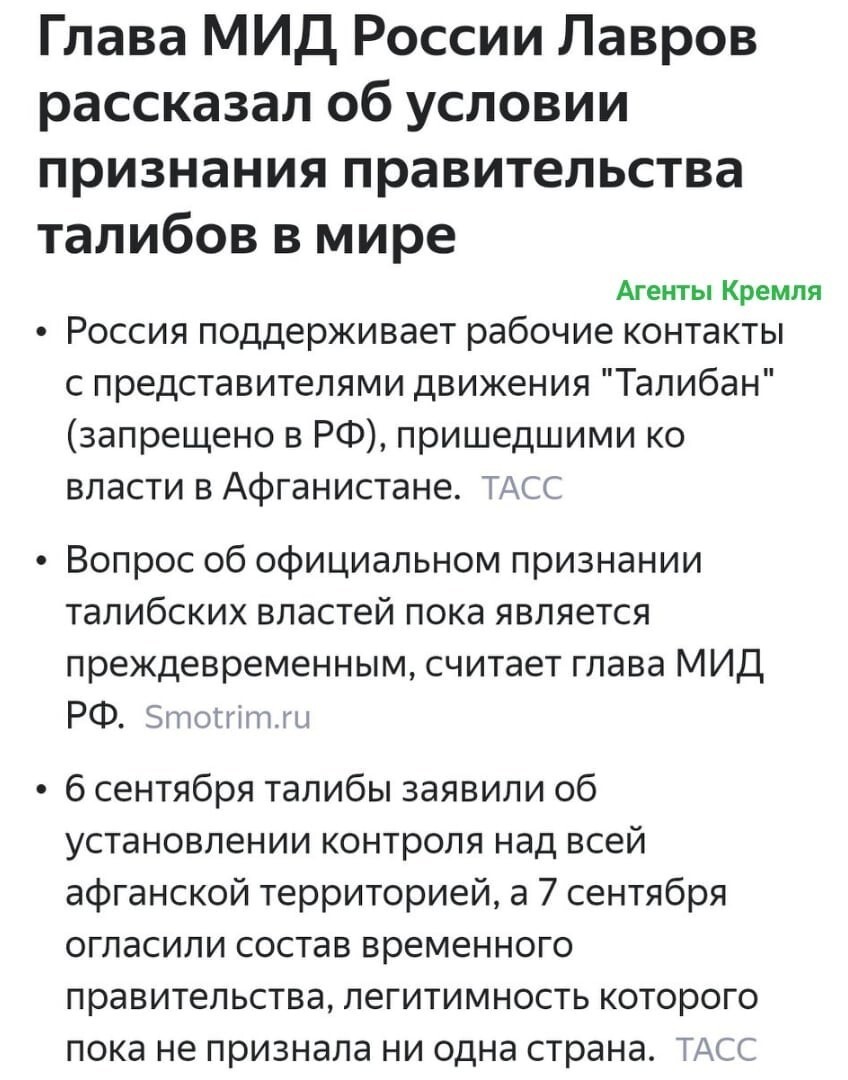 Глава МИД России Лавров рассказал об условии признания правительства талибов в мире

Агенты Кремля

• Россия поддерживает рабочие контакты с представителями движения "Талибан" (запрещено в РФ), пришедшими ко власти в Афганистане. ТАСС

• Вопрос об официальном признании талибских властей пока является преждевременным, считает глава МИД РФ. Smotrim.ru

• 6 сентября талибы заявили об установлении контроля над всей афганской территорией, а 7 сентября огласили состав временного правительства, легитимность которого пока не признала ни одна страна. ТАСС